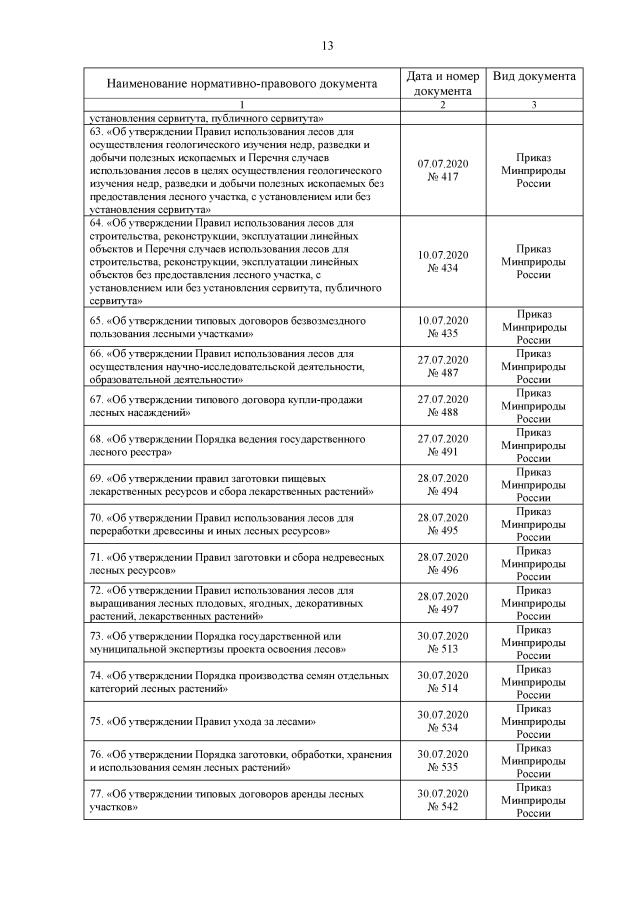 13

| Наименование нормативно-правового документа | Дата и номер документа | Вид документа |
|---|---|---|
| 1 | 2 | 3 |
| установления сервитута, публичного сервитута» | | |
| 63. «Об утверждении Правил использования лесов для осуществления геологического изучения недр, разведки и добычи полезных ископаемых и Перечня случаев использования лесов в целях осуществления геологического изучения недр, разведки и добычи полезных ископаемых без предоставления лесного участка, с установлением или без установления сервитута» | 07.07.2020 № 417 | Приказ Минприроды России |
| 64. «Об утверждении Правил использования лесов для строительства, реконструкции, эксплуатации линейных объектов и Перечня случаев использования лесов для строительства, реконструкции, эксплуатации линейных объектов без предоставления лесного участка, с установлением или без установления сервитута, публичного сервитута» | 10.07.2020 № 434 | Приказ Минприроды России |
| 65. «Об утверждении типовых договоров безвозмездного пользования лесными участками» | 10.07.2020 № 435 | Приказ Минприроды России |
| 66. «Об утверждении Правил использования лесов для осуществления научно-исследовательской деятельности, образовательной деятельности» | 27.07.2020 № 487 | Приказ Минприроды России |
| 67. «Об утверждении типового договора купли-продажи лесных насаждений» | 27.07.2020 № 488 | Приказ Минприроды России |
| 68. «Об утверждении Порядка ведения государственного лесного реестра» | 27.07.2020 № 491 | Приказ Минприроды России |
| 69. «Об утверждении правил заготовки пищевых лекарственных ресурсов и сбора лекарственных растений» | 28.07.2020 № 494 | Приказ Минприроды России |
| 70. «Об утверждении Правил использования лесов для переработки древесины и иных лесных ресурсов» | 28.07.2020 № 495 | Приказ Минприроды России |
| 71. «Об утверждении Правил заготовки и сбора недревесных лесных ресурсов» | 28.07.2020 № 496 | Приказ Минприроды России |
| 72. «Об утверждении Правил использования лесов для выращивания лесных плодовых, ягодных, декоративных растений, лекарственных растений» | 28.07.2020 № 497 | Приказ Минприроды России |
| 73. «Об утверждении Порядка государственной или муниципальной экспертизы проекта освоения лесов» | 30.07.2020 № 513 | Приказ Минприроды России |
| 74. «Об утверждении Порядка производства семян отдельных категорий лесных растений» | 30.07.2020 № 514 | Приказ Минприроды России |
| 75. «Об утверждении Правил ухода за лесами» | 30.07.2020 № 534 | Приказ Минприроды России |
| 76. «Об утверждении Порядка заготовки, обработки, хранения и использования семян лесных растений» | 30.07.2020 № 535 | Приказ Минприроды России |
| 77. «Об утверждении типовых договоров аренды лесных участков» | 30.07.2020 № 542 | Приказ Минприроды России |